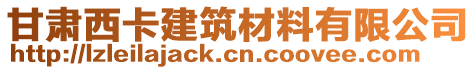 甘肃西卡建筑材料有限公司
http://lzleilajack.cn.coovee.com